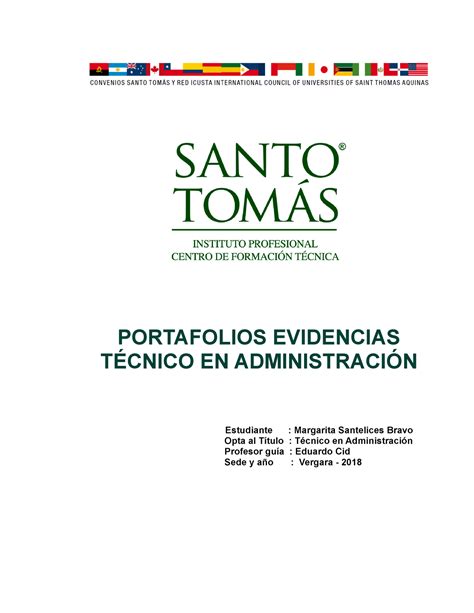 CONVENIOS SANTO TOMÁS Y RED ICUSTA INTERNATIONAL COUNCIL OF UNIVERSITIES OF SAINT THOMAS AQUINAS

SANTO® TOMÁS

INSTITUTO PROFESIONAL
CENTRO DE FORMACIÓN TÉCNICA

PORTAFOLIOS EVIDENCIAS
TÉCNICO EN ADMINISTRACIÓN

Estudiante : Margarita Santelices Bravo
Opta al Título : Técnico en Administración
Profesor guía : Eduardo Cid
Sede y año : Vergara - 2018